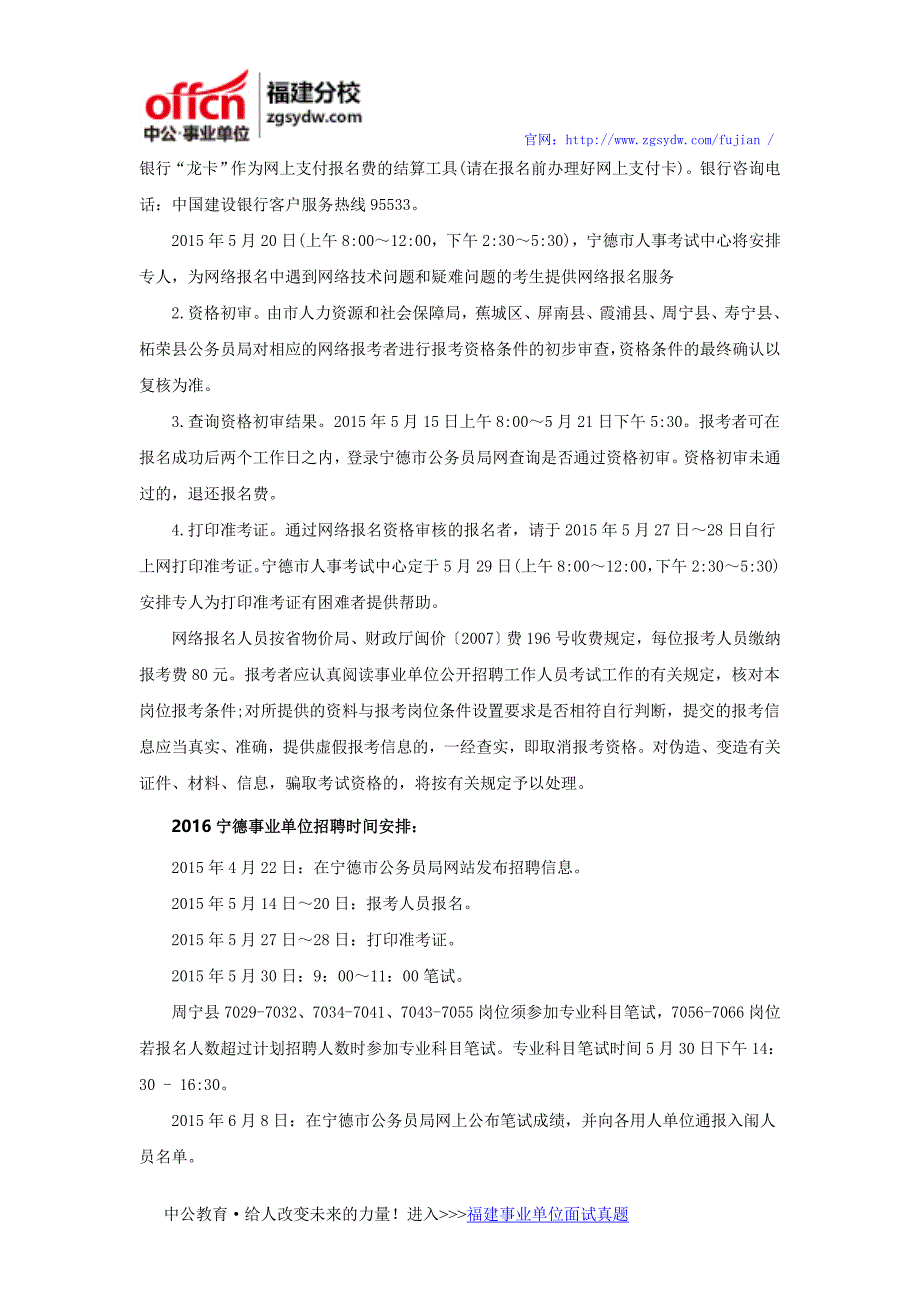 offcn 中公·事业单位 福建分校 zgsydw.com

官网：http://www.zgsydw.com/fujian /

银行“龙卡”作为网上支付报名费的结算工具(请在报名前办理好网上支付卡)。银行咨询电话：中国建设银行客户服务热线 95533。

2015 年 5 月 20 日(上午 8:00～12:00，下午 2:30～5:30)，宁德市人事考试中心将安排专人，为网络报名中遇到网络技术问题和疑难问题的考生提供网络报名服务

2.资格初审。由市人力资源和社会保障局，蕉城区、屏南县、霞浦县、周宁县、寿宁县、柘荣县公务员局对相应的网络报考者进行报考资格条件的初步审查，资格条件的最终确认以复核为准。

3.查询资格初审结果。2015 年 5 月 15 日上午 8:00～5 月 21 日下午 5:30。报考者可在报名成功后两个工作日之内，登录宁德市公务员局网查询是否通过资格初审。资格初审未通过的，退还报名费。

4.打印准考证。通过网络报名资格审核的报名者，请于 2015 年 5 月 27 日～28 日自行上网打印准考证。宁德市人事考试中心定于 5 月 29 日(上午 8:00～12:00，下午 2:30～5:30)安排专人为打印准考证有困难者提供帮助。

网络报名人员按省物价局、财政厅闽价〔2007〕费 196 号收费规定，每位报考人员缴纳报考费 80 元。报考者应认真阅读事业单位公开招聘工作人员考试工作的有关规定，核对本岗位报考条件;对所提供的资料与报考岗位条件设置要求是否相符自行判断，提交的报考信息应当真实、准确，提供虚假报考信息的，一经查实，即取消报考资格。对伪造、变造有关证件、材料、信息，骗取考试资格的，将按有关规定予以处理。

2016 宁德事业单位招聘时间安排：

2015 年 4 月 22 日：在宁德市公务员局网站发布招聘信息。

2015 年 5 月 14 日～20 日：报考人员报名。

2015 年 5 月 27 日～28 日：打印准考证。

2015 年 5 月 30 日：9：00～11：00 笔试。

周宁县 7029-7032、7034-7041、7043-7055 岗位须参加专业科目笔试，7056-7066 岗位若报名人数超过计划招聘人数时参加专业科目笔试。专业科目笔试时间 5 月 30 日下午 14：30 - 16:30。

2015 年 6 月 8 日：在宁德市公务员局网上公布笔试成绩，并向各用人单位通报入闱人员名单。

中公教育·给人改变未来的力量！进入>>>福建事业单位面试真题